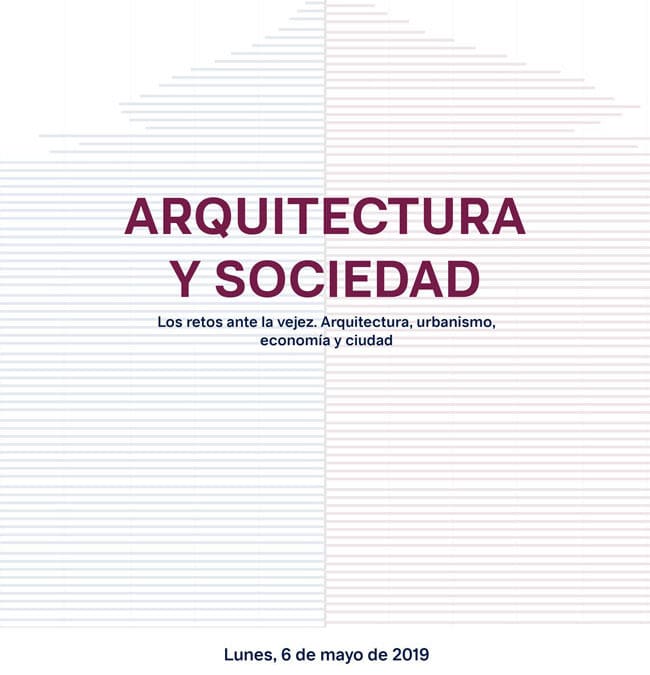 ARQUITECTURA Y SOCIEDAD

Los retos ante la vejez. Arquitectura, urbanismo, economía y ciudad

Lunes, 6 de mayo de 2019